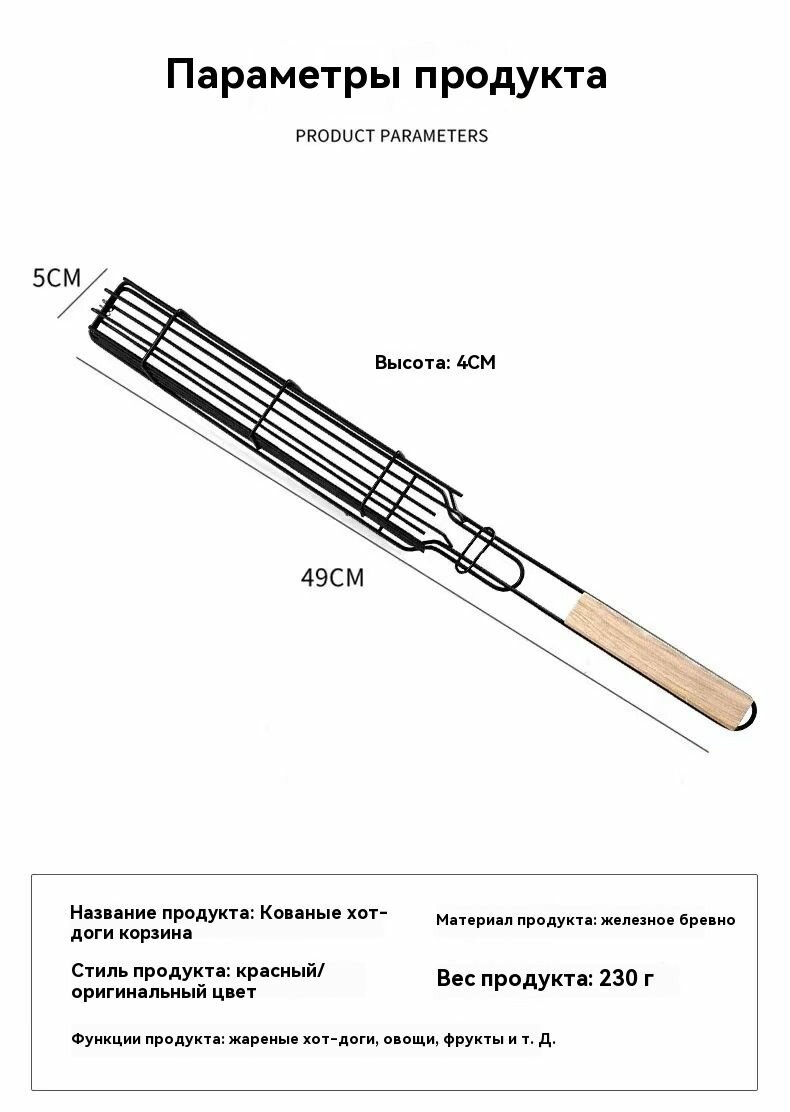 Параметры продукта

PRODUCT PARAMETERS

5CM

Высота: 4CM

49CM

Название продукта: Кованые хот-доги корзина

Материал продукта: железное бревно

Стиль продукта: красный/ оригинальный цвет

Вес продукта: 230 г

Функции продукта: жареные хот-доги, овощи, фрукты и т. Д.